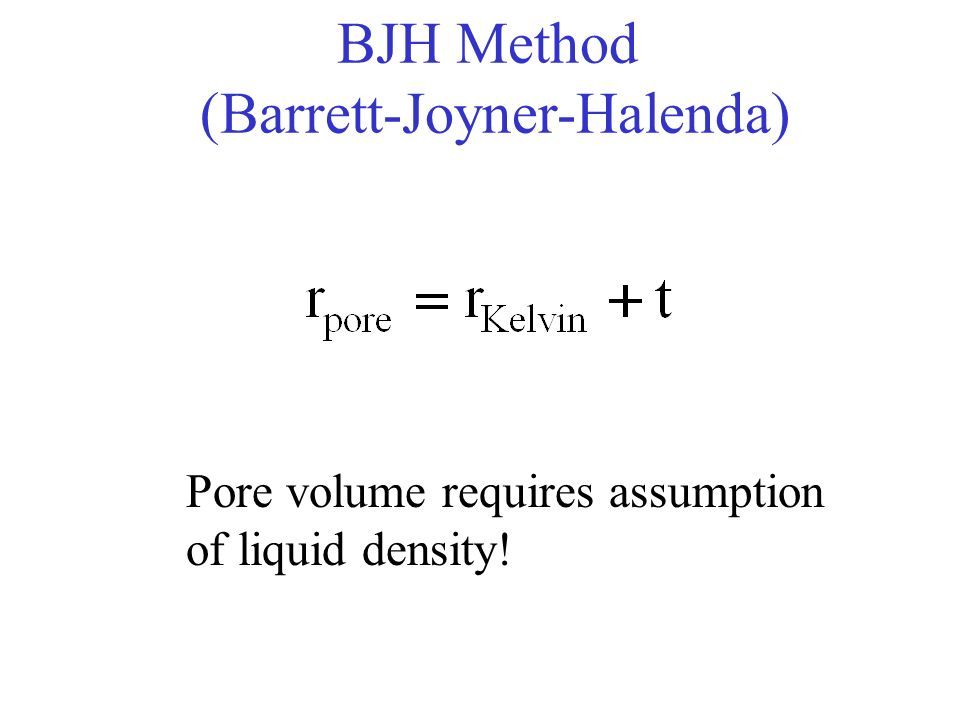 BJH Method
(Barrett-Joyner-Halenda)

$r_{pore} = r_{Kelvin} + t$

Pore volume requires assumption of liquid density!